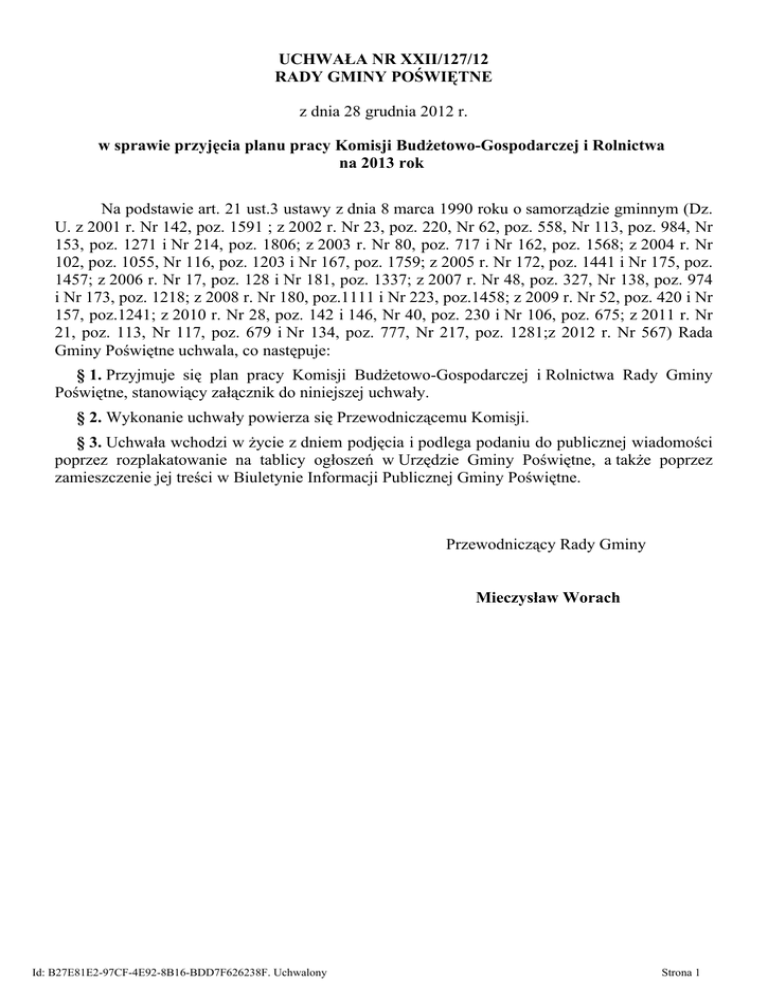 UCHWAŁA NR XXII/127/12
RADY GMINY POŚWIĘTNE

z dnia 28 grudnia 2012 r.

w sprawie przyjęcia planu pracy Komisji Budżetowo-Gospodarczej i Rolnictwa na 2013 rok

Na podstawie art. 21 ust.3 ustawy z dnia 8 marca 1990 roku o samorządzie gminnym (Dz. U. z 2001 r. Nr 142, poz. 1591 ; z 2002 r. Nr 23, poz. 220, Nr 62, poz. 558, Nr 113, poz. 984, Nr 153, poz. 1271 i Nr 214, poz. 1806; z 2003 r. Nr 80, poz. 717 i Nr 162, poz. 1568; z 2004 r. Nr 102, poz. 1055, Nr 116, poz. 1203 i Nr 167, poz. 1759; z 2005 r. Nr 172, poz. 1441 i Nr 175, poz. 1457; z 2006 r. Nr 17, poz. 128 i Nr 181, poz. 1337; z 2007 r. Nr 48, poz. 327, Nr 138, poz. 974 i Nr 173, poz. 1218; z 2008 r. Nr 180, poz.1111 i Nr 223, poz.1458; z 2009 r. Nr 52, poz. 420 i Nr 157, poz.1241; z 2010 r. Nr 28, poz. 142 i 146, Nr 40, poz. 230 i Nr 106, poz. 675; z 2011 r. Nr 21, poz. 113, Nr 117, poz. 679 i Nr 134, poz. 777, Nr 217, poz. 1281;z 2012 r. Nr 567) Rada Gminy Poświętne uchwala, co następuje:

§ 1. Przyjmuje się plan pracy Komisji Budżetowo-Gospodarczej i Rolnictwa Rady Gminy Poświętne, stanowiący załącznik do niniejszej uchwały.

§ 2. Wykonanie uchwały powierza się Przewodniczącemu Komisji.

§ 3. Uchwała wchodzi w życie z dniem podjęcia i podlega podaniu do publicznej wiadomości poprzez rozplakatowanie na tablicy ogłoszeń w Urzędzie Gminy Poświętne, a także poprzez zamieszczenie jej treści w Biuletynie Informacji Publicznej Gminy Poświętne.

Przewodniczący Rady Gminy

Mieczysław Worach

Id: B27E81E2-97CF-4E92-8B16-BDD7F626238F. Uchwalony

Strona 1